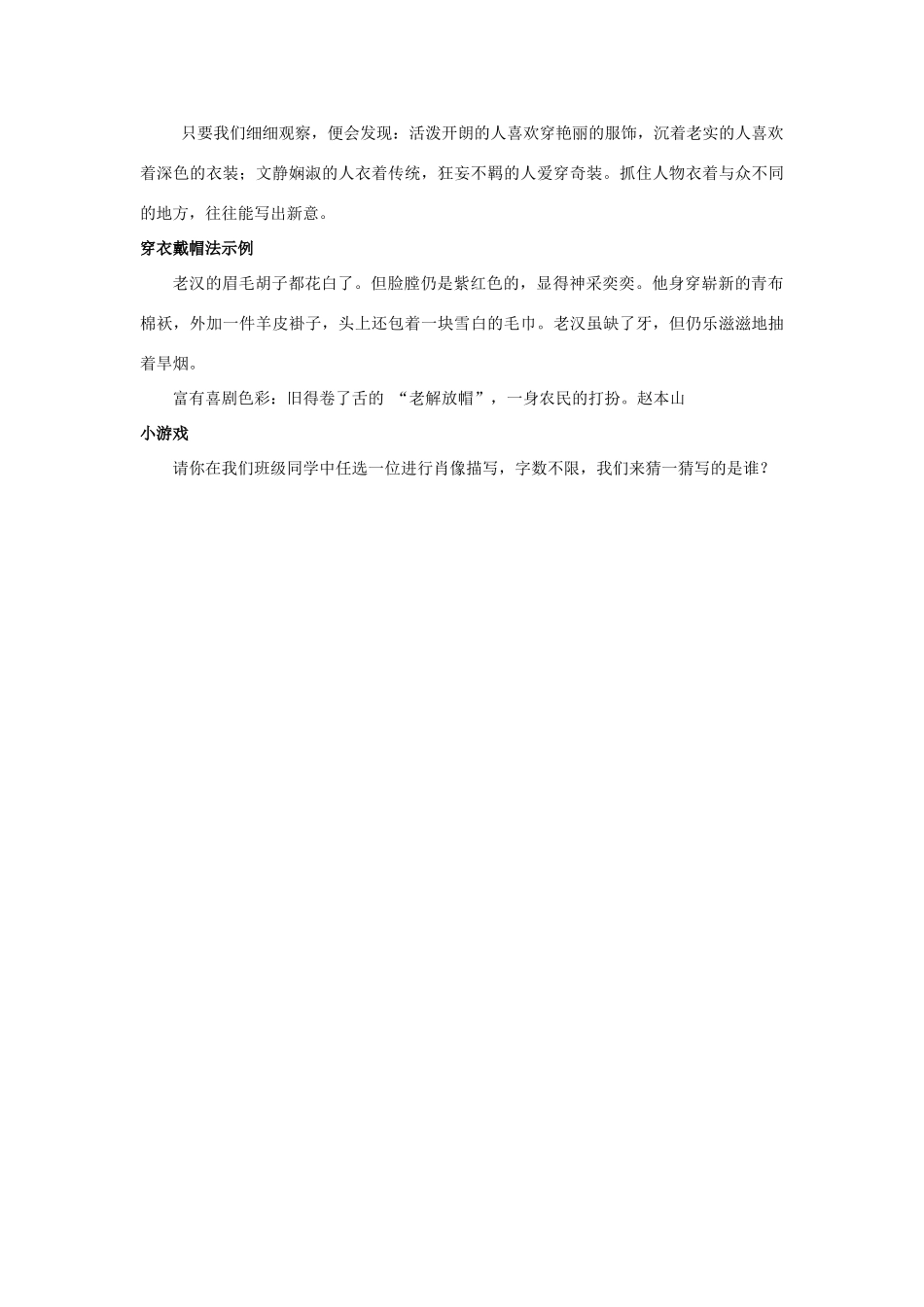 只要我们细细观察，便会发现：活泼开朗的人喜欢穿艳丽的服饰，沉着老实的人喜欢着深色的衣装；文静娴淑的人衣着传统，狂妄不羁的人爱穿奇装。抓住人物衣着与众不同的地方，往往能写出新意。

穿衣戴帽法示例

老汉的眉毛胡子都花白了。但脸膛仍是紫红色的，显得神采奕奕。他身穿崭新的青布棉袄，外加一件羊皮褂子，头上还包着一块雪白的毛巾。老汉虽缺了牙，但仍乐滋滋地抽着旱烟。

富有喜剧色彩：旧得卷了舌的 “老解放帽”，一身农民的打扮。赵本山

小游戏

请你在我们班级同学中任选一位进行肖像描写，字数不限，我们来猜一猜写的是谁？